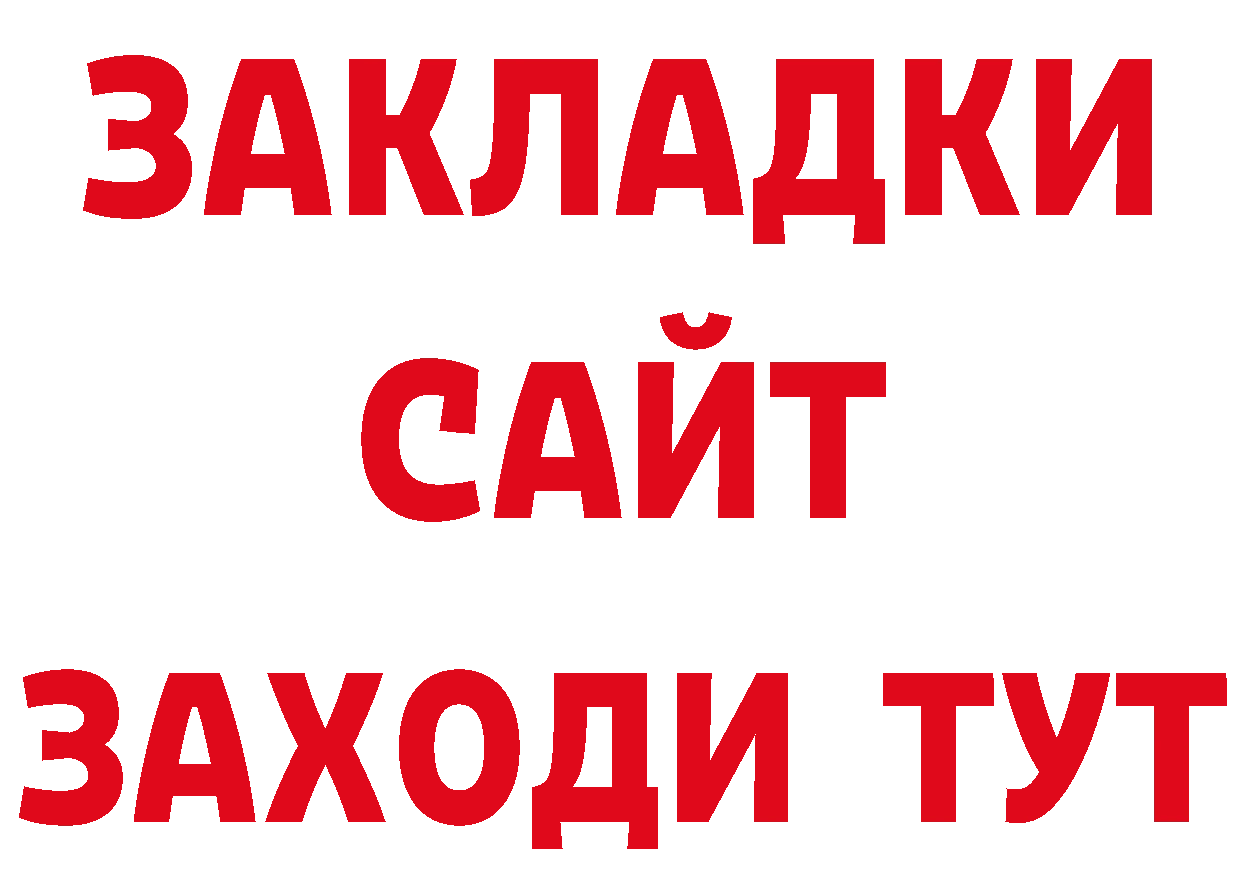 ЗАКЛАДКИ
САЙТ
ЗАХОДИ ТУТ